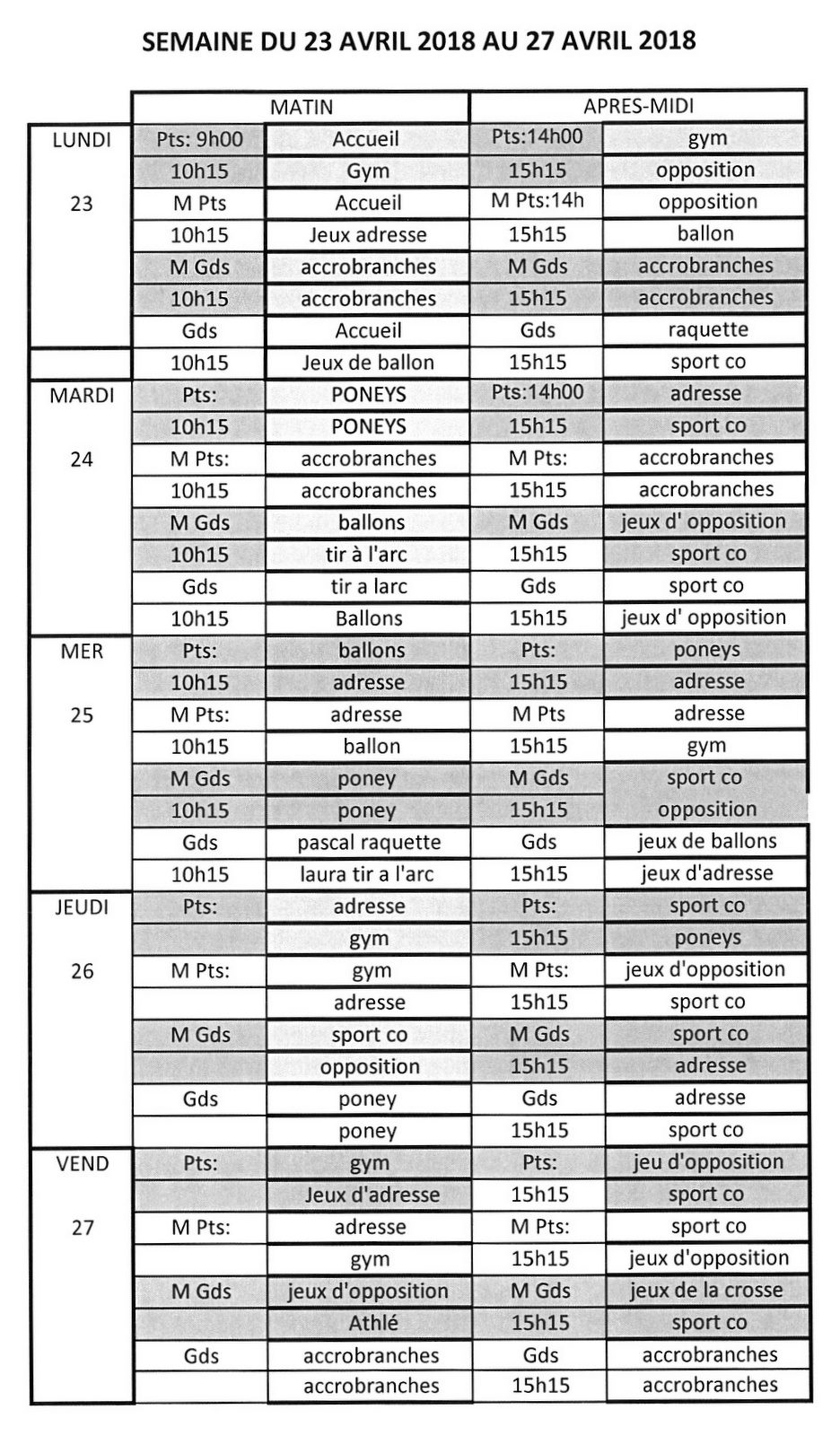 SEMAINE DU 23 AVRIL 2018 AU 27 AVRIL 2018

| | MATIN | | APRES-MIDI | |
|---|---|---|---|---|
| LUNDI | Pts: 9h00 | Accueil | Pts:14h00 | gym |
| | 10h15 | Gym | 15h15 | opposition |
| 23 | M Pts | Accueil | M Pts:14h | opposition |
| | 10h15 | Jeux adresse | 15h15 | ballon |
| | M Gds | accrobranches | M Gds | accrobranches |
| | 10h15 | accrobranches | 15h15 | accrobranches |
| | Gds | Accueil | Gds | raquette |
| | 10h15 | Jeux de ballon | 15h15 | sport co |
| MARDI | Pts: | PONEYS | Pts:14h00 | adresse |
| | 10h15 | PONEYS | 15h15 | sport co |
| 24 | M Pts: | accrobranches | M Pts: | accrobranches |
| | 10h15 | accrobranches | 15h15 | accrobranches |
| | M Gds | ballons | M Gds | jeux d' opposition |
| | 10h15 | tir à l'arc | 15h15 | sport co |
| | Gds | tir a larc | Gds | sport co |
| | 10h15 | Ballons | 15h15 | jeux d' opposition |
| MER | Pts: | ballons | Pts: | poneys |
| | 10h15 | adresse | 15h15 | adresse |
| 25 | M Pts: | adresse | M Pts | adresse |
| | 10h15 | ballon | 15h15 | gym |
| | M Gds | poney | M Gds | sport co |
| | 10h15 | poney | 15h15 | opposition |
| | Gds | pascal raquette | Gds | jeux de ballons |
| | 10h15 | laura tir a l'arc | 15h15 | jeux d'adresse |
| JEUDI | Pts: | adresse | Pts: | sport co |
| | | gym | 15h15 | poneys |
| 26 | M Pts: | gym | M Pts: | jeux d'opposition |
| | | adresse | 15h15 | sport co |
| | M Gds | sport co | M Gds | sport co |
| | | opposition | 15h15 | adresse |
| | Gds | poney | Gds | adresse |
| | | poney | 15h15 | sport co |
| VEND | Pts: | gym | Pts: | jeu d'opposition |
| | | Jeux d'adresse | 15h15 | sport co |
| 27 | M Pts: | adresse | M Pts: | sport co |
| | | gym | 15h15 | jeux d'opposition |
| | M Gds | jeux d'opposition | M Gds | jeux de la crosse |
| | | Athlé | 15h15 | sport co |
| | Gds | accrobranches | Gds | accrobranches |
| | | accrobranches | 15h15 | accrobranches |